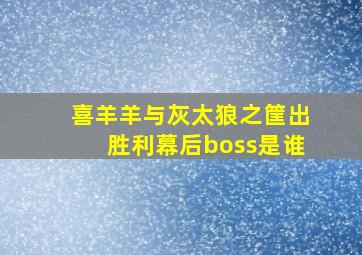 喜羊羊与灰太狼之筐出胜利幕后boss是谁